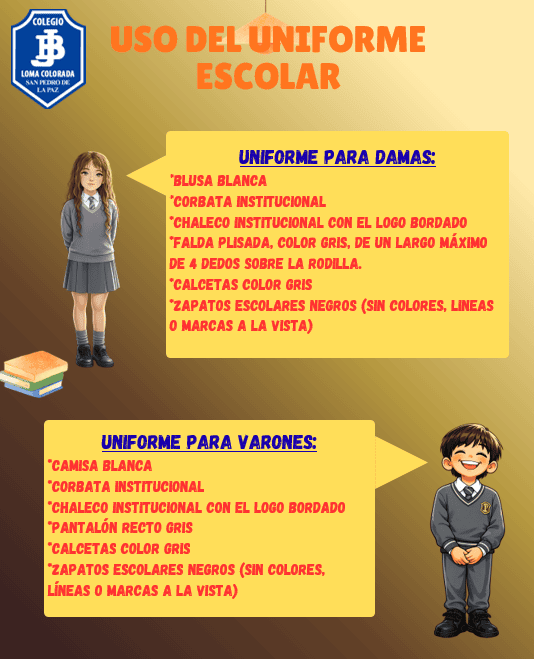 COLEGIO
JB
LOMA COLORADA
SAN PEDRO DE LA PAZ

USO DEL UNIFORME ESCOLAR

UNIFORME PARA DAMAS:
*BLUSA BLANCA
*CORBATA INSTITUCIONAL
*CHALECO INSTITUCIONAL CON EL LOGO BORDADO
*FALDA PLISADA, COLOR GRIS, DE UN LARGO MÁXIMO DE 4 DEDOS SOBRE LA RODILLA.
*CALCETAS COLOR GRIS
*ZAPATOS ESCOLARES NEGROS (SIN COLORES, LINEAS O MARCAS A LA VISTA)

UNIFORME PARA VARONES:
*CAMISA BLANCA
*CORBATA INSTITUCIONAL
*CHALECO INSTITUCIONAL CON EL LOGO BORDADO
*PANTALÓN RECTO GRIS
*CALCETAS COLOR GRIS
*ZAPATOS ESCOLARES NEGROS (SIN COLORES, LÍNEAS O MARCAS A LA VISTA)